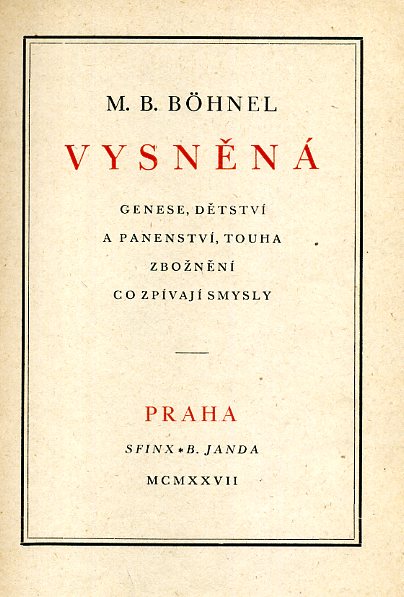 M. B. BÖHNEL

VYSNĚNÁ

GENESE, DĚTSTVÍ
A PANENSTVÍ, TOUHA
ZBOŽNĚNÍ
CO ZPÍVAJÍ SMYSLY

PRAHA

SFINX * B. JANDA

MCMXXVII